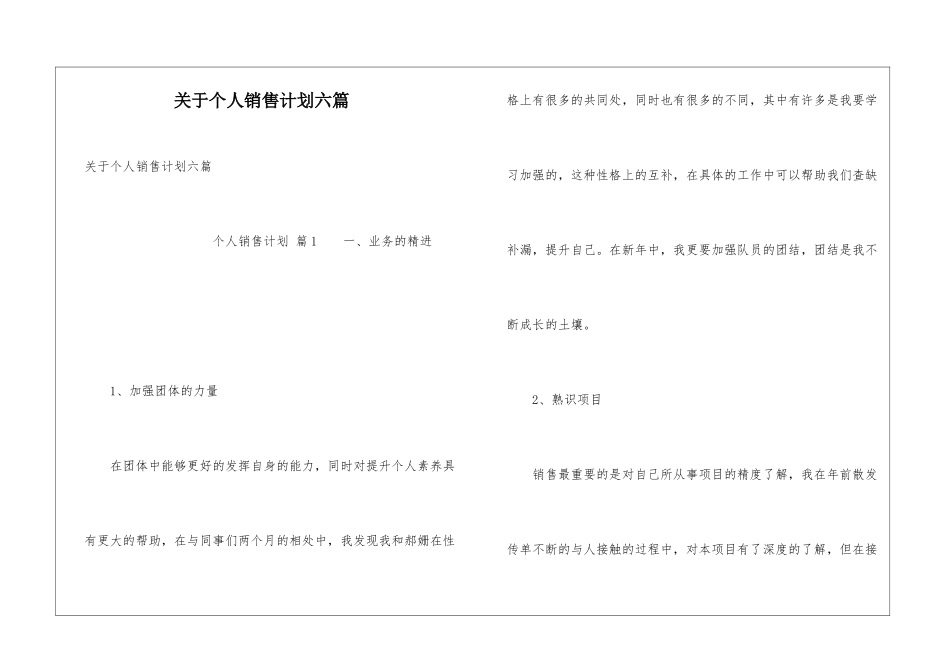 关于个人销售计划六篇

关于个人销售计划六篇

个人销售计划 篇1　　一、业务的精进

1、加强团体的力量

在团体中能够更好的发挥自身的能力，同时对提升个人素养具有更大的帮助，在与同事们两个月的相处中，我发现我和郝娜在性格上有很多的共同处，同时也有很多的不同，其中有许多是我要学习加强的，这种性格上的互补，在具体的工作中可以帮助我们查缺补漏，提升自己。在新年中，我更要加强队员的团结，团结是我不断成长的土壤。

2、熟识项目

销售最重要的是对自己所从事项目的精度了解，我在年前散发传单不断的与人接触的过程中，对本项目有了深度的了解，但在接